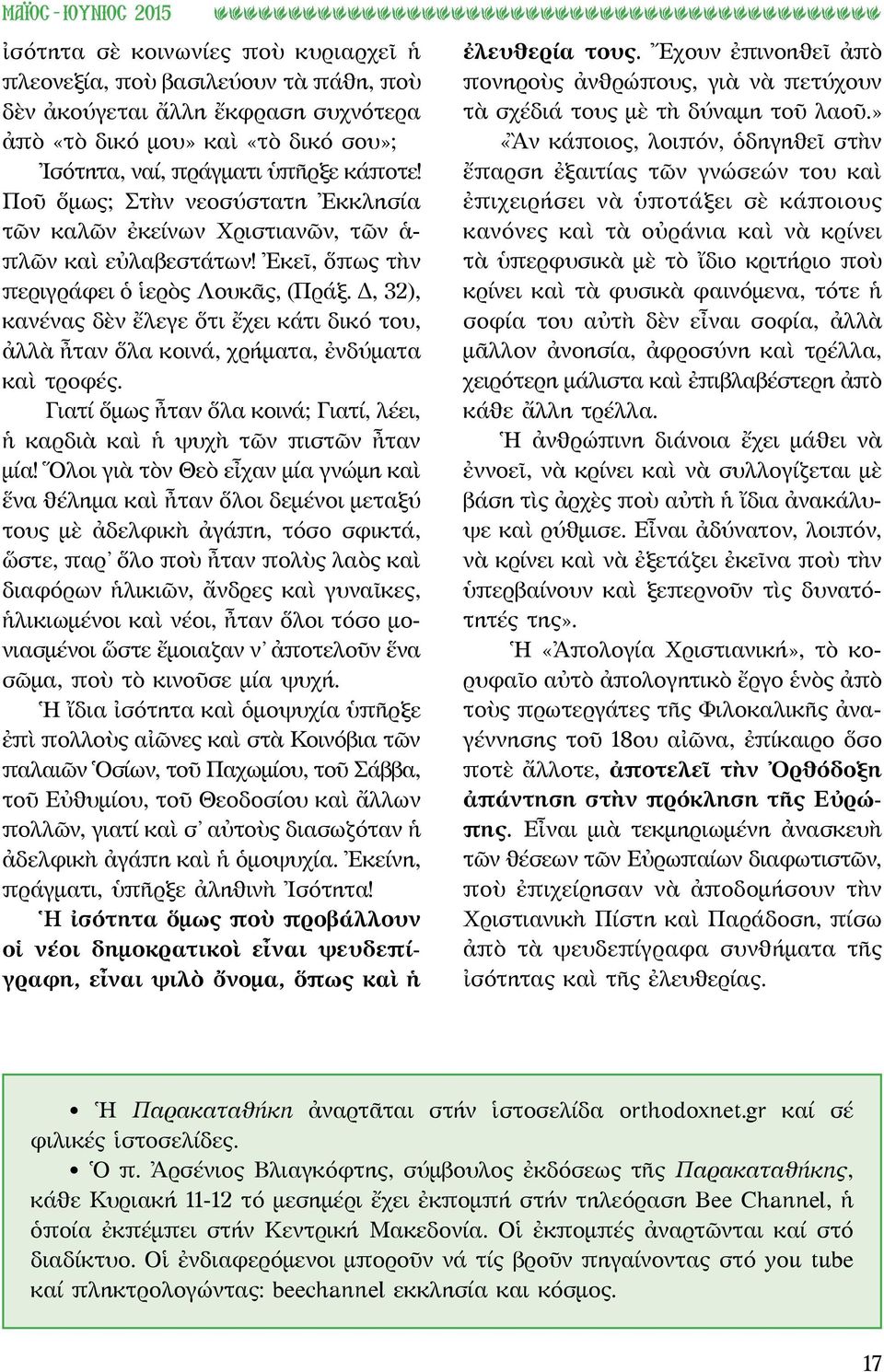 ΜΑΪΟΣ - ΙΟΥΝΙΟΣ 2015

ἰσότητα σὲ κοινωνίες ποὺ κυριαρχεῖ ἡ πλεονεξία, ποὺ βασιλεύουν τὰ πάθη, ποὺ δὲν ἀκούγεται ἄλλη ἔκφραση συχνότερα ἀπὸ «τὸ δικό μου» καὶ «τὸ δικό σου»;

Ἰσότητα, ναί, πράγματι ὑπῆρξε κάποτε! Ποῦ ὅμως; Στὴν νεοσύστατη Ἐκκλησία τῶν καλῶν ἐκείνων Χριστιανῶν, τῶν ἁπλῶν καὶ εὐλαβεστάτων! Ἐκεῖ, ὅπως τὴν περιγράφει ὁ ἱερὸς Λουκᾶς, (Πράξ. Δ, 32), κανένας δὲν ἔλεγε ὅτι ἔχει κάτι δικό του, ἀλλὰ ἦταν ὅλα κοινά, χρήματα, ἐνδύματα καὶ τροφές.

Γιατί ὅμως ἦταν ὅλα κοινά; Γιατί, λέει, ἡ καρδιὰ καὶ ἡ ψυχὴ τῶν πιστῶν ἦταν μία! Ὅλοι γιὰ τὸν Θεὸ εἶχαν μία γνώμη καὶ ἕνα θέλημα καὶ ἦταν ὅλοι δεμένοι μεταξύ τους μὲ ἀδελφικὴ ἀγάπη, τόσο σφικτά, ὥστε, παρ᾽ ὅλο ποὺ ἦταν πολὺς λαὸς καὶ διαφόρων ἡλικιῶν, ἄνδρες καὶ γυναῖκες, ἡλικιωμένοι καὶ νέοι, ἦταν ὅλοι τόσο μονιασμένοι ὥστε ἔμοιαζαν ν᾽ ἀποτελοῦν ἕνα σῶμα, ποὺ τὸ κινοῦσε μία ψυχή.

Ἡ ἴδια ἰσότητα καὶ ὁμοψυχία ὑπῆρξε ἐπὶ πολλοὺς αἰῶνες καὶ στὰ Κοινόβια τῶν παλαιῶν Ὁσίων, τοῦ Παχωμίου, τοῦ Σάββα, τοῦ Εὐθυμίου, τοῦ Θεοδοσίου καὶ ἄλλων πολλῶν, γιατί καὶ σ᾽ αὐτοὺς διασωζόταν ἡ ἀδελφικὴ ἀγάπη καὶ ἡ ὁμοψυχία. Ἐκείνη, πράγματι, ὑπῆρξε ἀληθινὴ Ἰσότητα!

Ἡ ἰσότητα ὅμως ποὺ προβάλλουν οἱ νέοι δημοκρατικοὶ εἶναι ψευδεπίγραφη, εἶναι ψιλὸ ὄνομα, ὅπως καὶ ἡ ἐλευθερία τους. Ἔχουν ἐπινοηθεῖ ἀπὸ πονηροὺς ἀνθρώπους, γιὰ νὰ πετύχουν τὰ σχέδιά τους μὲ τὴ δύναμη τοῦ λαοῦ.»

«Ἂν κάποιος, λοιπόν, ὁδηγηθεῖ στὴν ἔπαρση ἐξαιτίας τῶν γνώσεών του καὶ ἐπιχειρήσει νὰ ὑποτάξει σὲ κάποιους κανόνες καὶ τὰ οὐράνια καὶ νὰ κρίνει τὰ ὑπερφυσικὰ μὲ τὸ ἴδιο κριτήριο ποὺ κρίνει καὶ τὰ φυσικὰ φαινόμενα, τότε ἡ σοφία του αὐτὴ δὲν εἶναι σοφία, ἀλλὰ μᾶλλον ἀνοησία, ἀφροσύνη καὶ τρέλλα, χειρότερη μάλιστα καὶ ἐπιβλαβέστερη ἀπὸ κάθε ἄλλη τρέλλα.

Ἡ ἀνθρώπινη διάνοια ἔχει μάθει νὰ ἐννοεῖ, νὰ κρίνει καὶ νὰ συλλογίζεται μὲ βάση τὶς ἀρχὲς ποὺ αὐτὴ ἡ ἴδια ἀνακάλυψε καὶ ρύθμισε. Εἶναι ἀδύνατον, λοιπόν, νὰ κρίνει καὶ νὰ ἐξετάζει ἐκεῖνα ποὺ τὴν ὑπερβαίνουν καὶ ξεπερνοῦν τὶς δυνατότητές της».

Ἡ «Ἀπολογία Χριστιανική», τὸ κορυφαῖο αὐτὸ ἀπολογητικὸ ἔργο ἑνὸς ἀπὸ τοὺς πρωτεργάτες τῆς Φιλοκαλικῆς ἀναγέννησης τοῦ 18ου αἰῶνα, ἐπίκαιρο ὅσο ποτὲ ἄλλοτε, ἀποτελεῖ τὴν Ὀρθόδοξη ἀπάντηση στὴν πρόκληση τῆς Εὐρώπης. Εἶναι μιὰ τεκμηριωμένη ἀνασκευὴ τῶν θέσεων τῶν Εὐρωπαίων διαφωτιστῶν, ποὺ ἐπιχείρησαν νὰ ἀποδομήσουν τὴν Χριστιανικὴ Πίστη καὶ Παράδοση, πίσω ἀπὸ τὰ ψευδεπίγραφα συνθήματα τῆς ἰσότητας καὶ τῆς ἐλευθερίας.

• Ἡ Παρακαταθήκη ἀναρτᾶται στήν ἱστοσελίδα orthodoxnet.gr καί σέ φιλικές ἱστοσελίδες.

• Ὁ π. Ἀρσένιος Βλιαγκόφτης, σύμβουλος ἐκδόσεως τῆς Παρακαταθήκης, κάθε Κυριακή 11-12 τό μεσημέρι ἔχει ἐκπομπή στήν τηλεόραση Bee Channel, ἡ ὁποία ἐκπέμπει στήν Κεντρική Μακεδονία. Οἱ ἐκπομπές ἀναρτῶνται καί στό διαδίκτυο. Οἱ ἐνδιαφερόμενοι μποροῦν νά τίς βροῦν πηγαίνοντας στό you tube καί πληκτρολογώντας: beechannel εκκλησία και κόσμος.

17